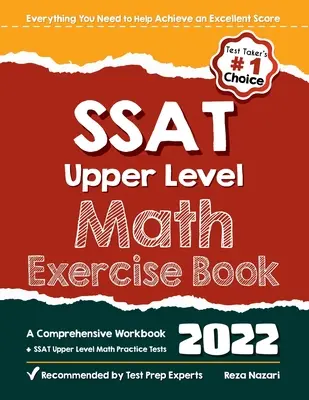 Everything You Need to Help Achieve an Excellent Score

Test Taker's
#1
Choice

SSAT
Upper Level
Math
Exercise Book

A Comprehensive Workbook
+ SSAT Upper Level Math Practice Tests

2022

✓ Recommended by Test Prep Experts

Reza Nazari